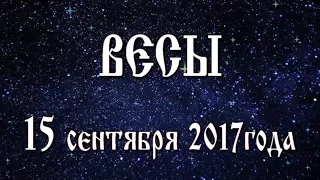 ВЕСЫ

15 сентября 2017года